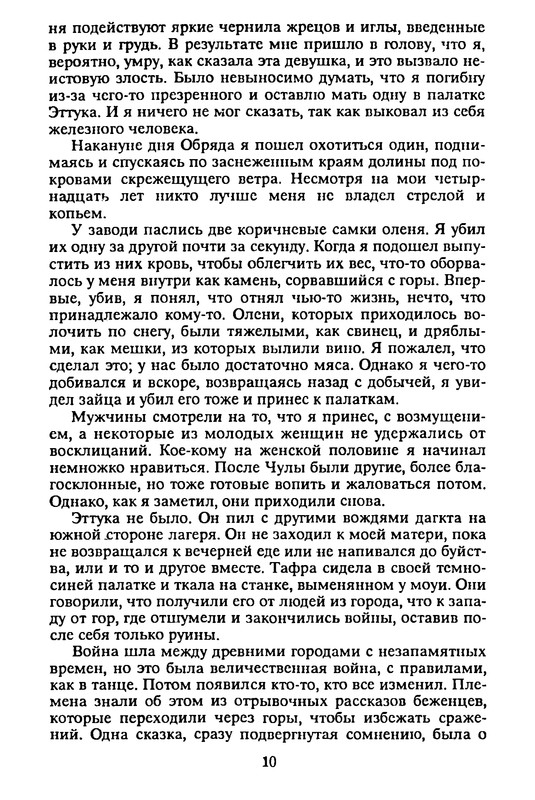 ня подействуют яркие чернила жрецов и иглы, введенные в руки и грудь. В результате мне пришло в голову, что я, вероятно, умру, как сказала эта девушка, и это вызвало неистовую злость. Было невыносимо думать, что я погибну из-за чего-то презренного и оставлю мать одну в палатке Эттука. И я ничего не мог сказать, так как выковал из себя железного человека.

Накануне дня Обряда я пошел охотиться один, поднимаясь и спускаясь по заснеженным краям долины под покровами скрежещущего ветра. Несмотря на мои четырнадцать лет никто лучше меня не владел стрелой и копьем.

У заводи паслись две коричневые самки оленя. Я убил их одну за другой почти за секунду. Когда я подошел выпустить из них кровь, чтобы облегчить их вес, что-то оборвалось у меня внутри как камень, сорвавшийся с горы. Впервые, убив, я понял, что отнял чью-то жизнь, нечто, что принадлежало кому-то. Олени, которых приходилось волочить по снегу, были тяжелыми, как свинец, и дряблыми, как мешки, из которых вылили вино. Я пожалел, что сделал это; у нас было достаточно мяса. Однако я чего-то добивался и вскоре, возвращаясь назад с добычей, я увидел зайца и убил его тоже и принес к палаткам.

Мужчины смотрели на то, что я принес, с возмущением, а некоторые из молодых женщин не удержались от восклицаний. Кое-кому на женской половине я начинал немножко нравиться. После Чулы были другие, более благосклонные, но тоже готовые вопить и жаловаться потом. Однако, как я заметил, они приходили снова.

Эттука не было. Он пил с другими вождями дагкта на южной стороне лагеря. Он не заходил к моей матери, пока не возвращался к вечерней еде или не напивался до буйства, или и то и другое вместе. Тафра сидела в своей темносиней палатке и ткала на станке, выменянном у моуи. Они говорили, что получили его от людей из города, что к западу от гор, где отшумели и закончились войны, оставив после себя только руины.

Война шла между древними городами с незапамятных времен, но это была величественная война, с правилами, как в танце. Потом появился кто-то, кто все изменил. Племена знали об этом из отрывочных рассказов беженцев, которые переходили через горы, чтобы избежать сражений. Одна сказка, сразу подвергнутая сомнению, была о

10